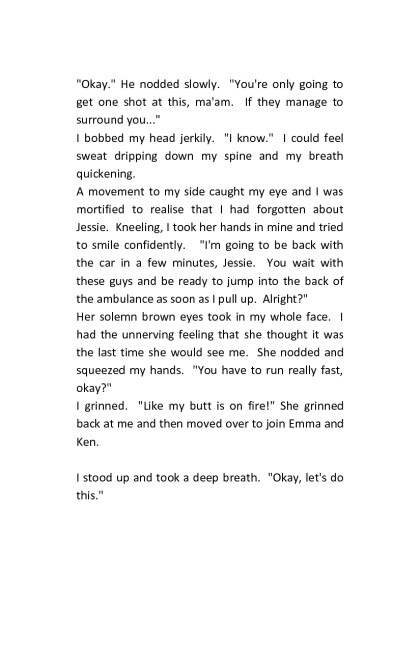 "Okay." He nodded slowly. "You're only going to get one shot at this, ma'am. If they manage to surround you..."

I bobbed my head jerkily. "I know." I could feel sweat dripping down my spine and my breath quickening.

A movement to my side caught my eye and I was mortified to realise that I had forgotten about Jessie. Kneeling, I took her hands in mine and tried to smile confidently. "I'm going to be back with the car in a few minutes, Jessie. You wait with these guys and be ready to jump into the back of the ambulance as soon as I pull up. Alright?"

Her solemn brown eyes took in my whole face. I had the unnerving feeling that she thought it was the last time she would see me. She nodded and squeezed my hands. "You have to run really fast, okay?"

I grinned. "Like my butt is on fire!" She grinned back at me and then moved over to join Emma and Ken.

I stood up and took a deep breath. "Okay, let's do this."